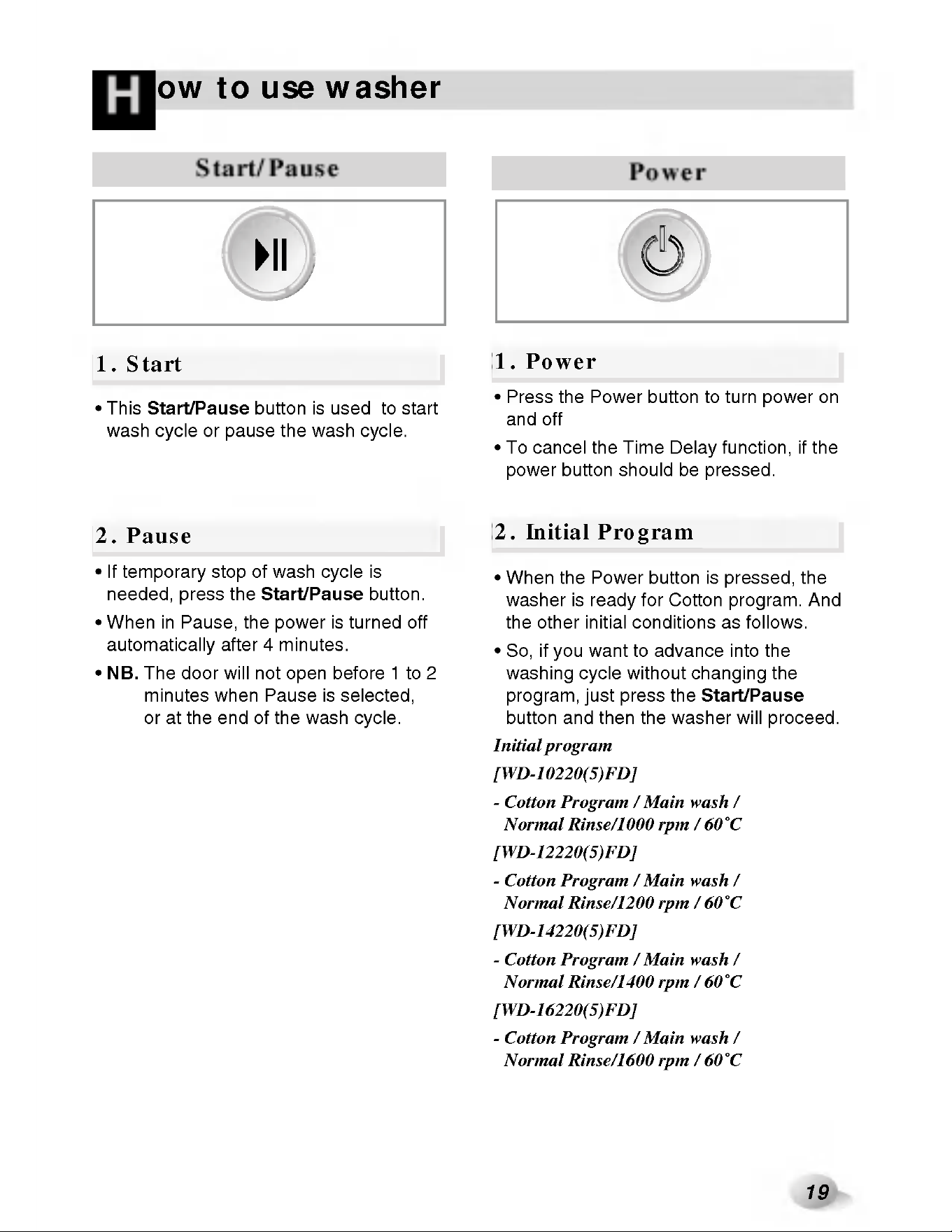 How to use washer

Start/Pause

1. Start

• This Start/Pause button is used to start wash cycle or pause the wash cycle.

2. Pause

• If temporary stop of wash cycle is needed, press the Start/Pause button.

• When in Pause, the power is turned off automatically after 4 minutes.

• NB. The door will not open before 1 to 2 minutes when Pause is selected, or at the end of the wash cycle.

Power

1. Power

• Press the Power button to turn power on and off

• To cancel the Time Delay function, if the power button should be pressed.

2. Initial Program

• When the Power button is pressed, the washer is ready for Cotton program. And the other initial conditions as follows.

• So, if you want to advance into the washing cycle without changing the program, just press the Start/Pause button and then the washer will proceed.

Initial program

[WD-10220(5)FD]

- Cotton Program / Main wash / Normal Rinse/1000 rpm / 60°C

[WD-12220(5)FD]

- Cotton Program / Main wash / Normal Rinse/1200 rpm / 60°C

[WD-14220(5)FD]

- Cotton Program / Main wash / Normal Rinse/1400 rpm / 60°C

[WD-16220(5)FD]

- Cotton Program / Main wash / Normal Rinse/1600 rpm / 60°C

19